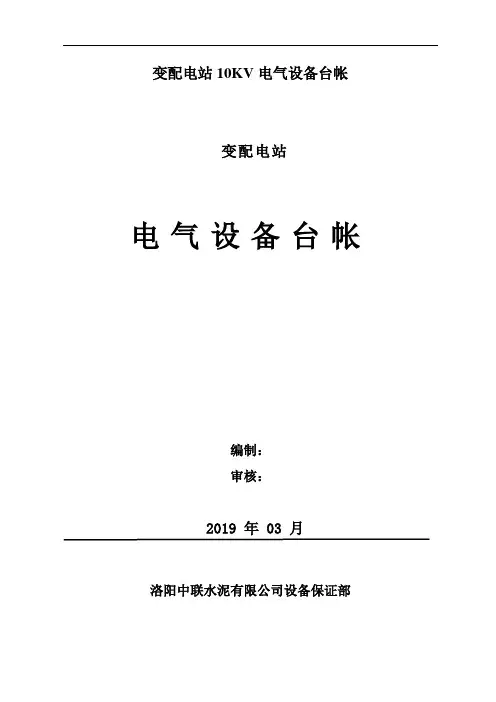 变配电站10KV电气设备台帐

变配电站

电气设备台帐

编制：

审核：

2019年03月

洛阳中联水泥有限公司设备保证部